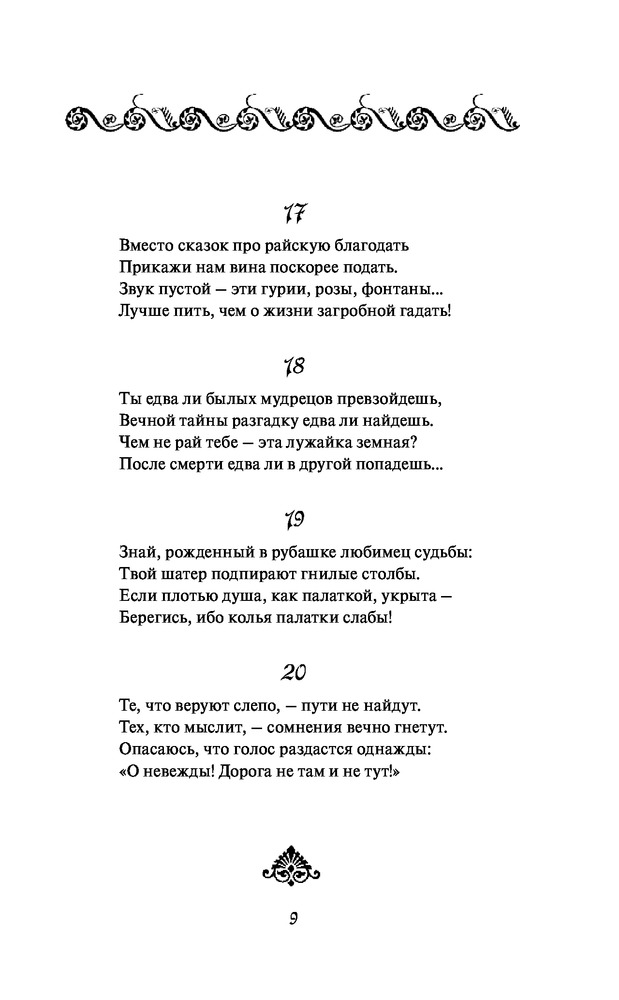 17

Вместо сказок про райскую благодать
Прикажи нам вина поскорее подать.
Звук пустой — эти гурии, розы, фонтаны...
Лучше пить, чем о жизни загробной гадать!

18

Ты едва ли былых мудрецов превзойдешь,
Вечной тайны разгадку едва ли найдешь.
Чем не рай тебе — эта лужайка земная?
После смерти едва ли в другой попадешь...

19

Знай, рожденный в рубашке любимец судьбы:
Твой шатер подпирают гнилые столбы.
Если плотью душа, как палаткой, укрыта —
Берегись, ибо колья палатки слабы!

20

Те, что веруют слепо, — пути не найдут.
Тех, кто мыслит, — сомнения вечно гнетут.
Опасаюсь, что голос раздастся однажды:
«О невежды! Дорога не там и не тут!»

9